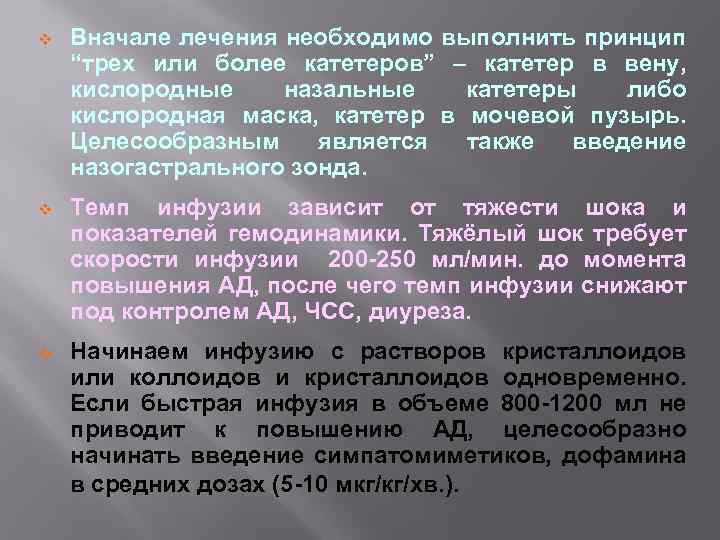 Вначале лечения необходимо выполнить принцип “трех или более катетеров” – катетер в вену, кислородные назальные катетеры либо кислородная маска, катетер в мочевой пузырь. Целесообразным является также введение назогастрального зонда.

Темп инфузии зависит от тяжести шока и показателей гемодинамики. Тяжёлый шок требует скорости инфузии 200-250 мл/мин. до момента повышения АД, после чего темп инфузии снижают под контролем АД, ЧСС, диуреза.

Начинаем инфузию с растворов кристаллоидов или коллоидов и кристаллоидов одновременно. Если быстрая инфузия в объеме 800-1200 мл не приводит к повышению АД, целесообразно начинать введение симпатомиметиков, дофамина в средних дозах (5-10 мкг/кг/хв.).